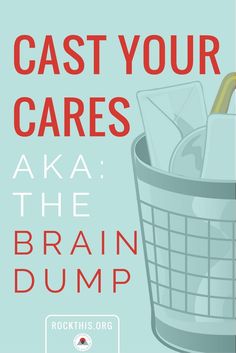 CAST YOUR CARES

AKA:
THE
BRAIN
DUMP

ROCKTHIS.ORG